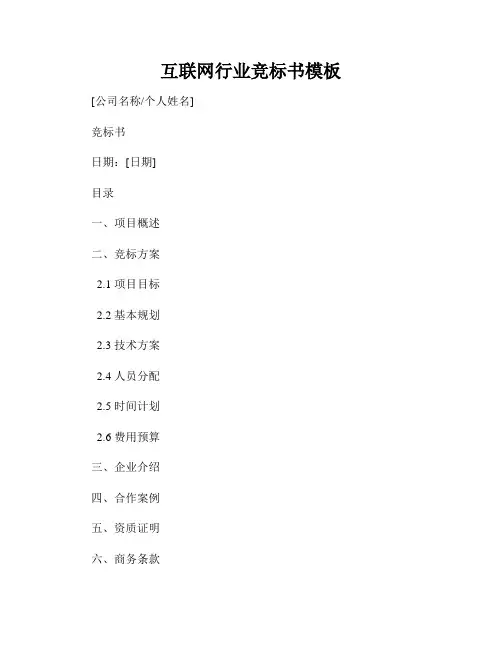 互联网行业竞标书模板

[公司名称/个人姓名]

竞标书

日期：[日期]

目录

一、项目概述

二、竞标方案

2.1项目目标

2.2基本规划

2.3技术方案

2.4人员分配

2.5时间计划

2.6费用预算

三、企业介绍

四、合作案例

五、资质证明

六、商务条款